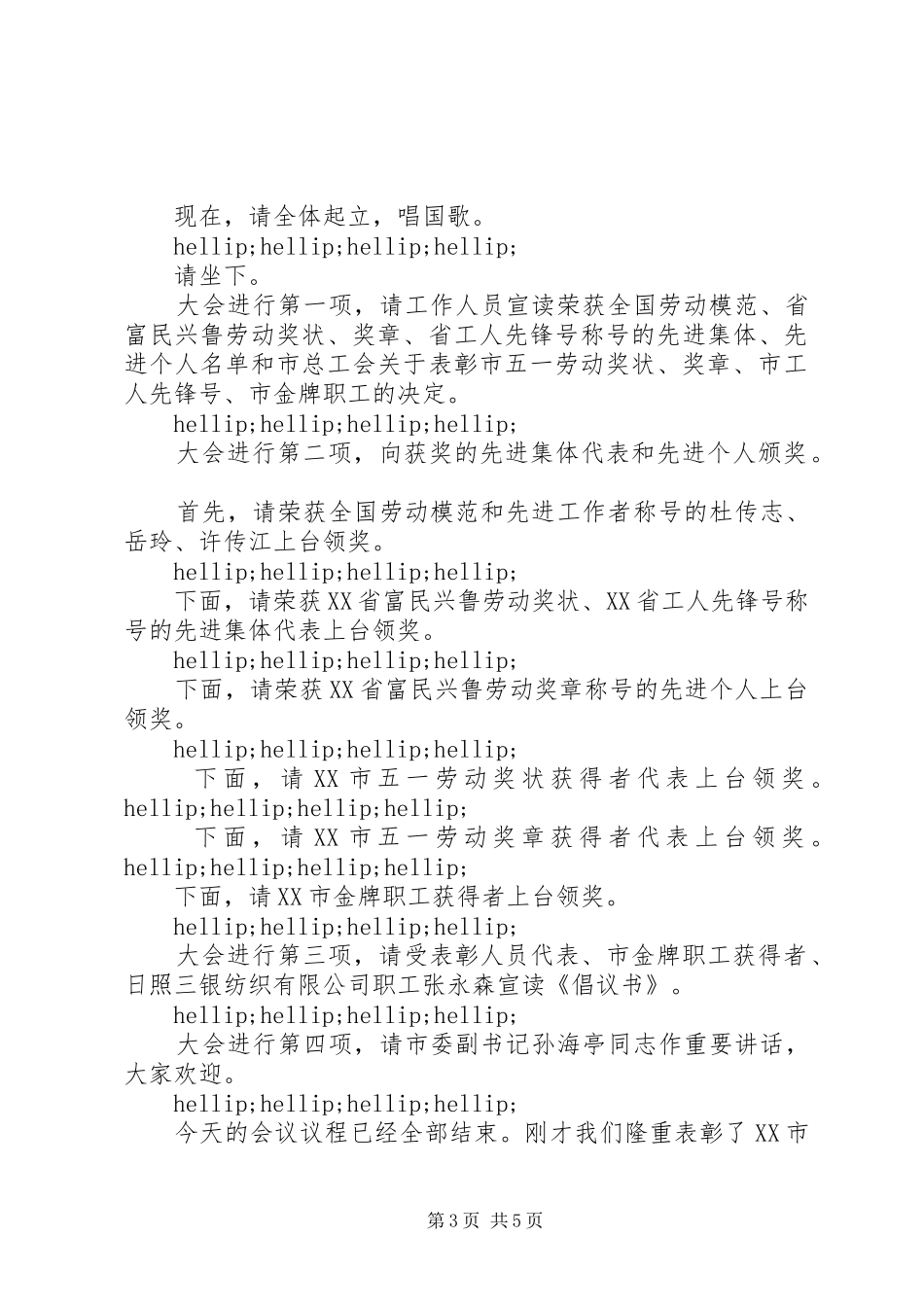 现在，请全体起立，唱国歌。
hellip;hellip;hellip;hellip;
请坐下。
大会进行第一项，请工作人员宣读荣获全国劳动模范、省富民兴鲁劳动奖状、奖章、省工人先锋号称号的先进集体、先进个人名单和市总工会关于表彰市五一劳动奖状、奖章、市工人先锋号、市金牌职工的决定。
hellip;hellip;hellip;hellip;
大会进行第二项，向获奖的先进集体代表和先进个人颁奖。

首先，请荣获全国劳动模范和先进工作者称号的杜传志、岳玲、许传江上台领奖。
hellip;hellip;hellip;hellip;
下面，请荣获XX省富民兴鲁劳动奖状、XX省工人先锋号称号的先进集体代表上台领奖。
hellip;hellip;hellip;hellip;
下面，请荣获XX省富民兴鲁劳动奖章称号的先进个人上台领奖。
hellip;hellip;hellip;hellip;
下面，请XX市五一劳动奖状获得者代表上台领奖。hellip;hellip;hellip;hellip;
下面，请XX市五一劳动奖章获得者代表上台领奖。hellip;hellip;hellip;hellip;
下面，请XX市金牌职工获得者上台领奖。
hellip;hellip;hellip;hellip;
大会进行第三项，请受表彰人员代表、市金牌职工获得者、日照三银纺织有限公司职工张永森宣读《倡议书》。
hellip;hellip;hellip;hellip;
大会进行第四项，请市委副书记孙海亭同志作重要讲话，大家欢迎。
hellip;hellip;hellip;hellip;
今天的会议议程已经全部结束。刚才我们隆重表彰了XX市

第3页 共5页